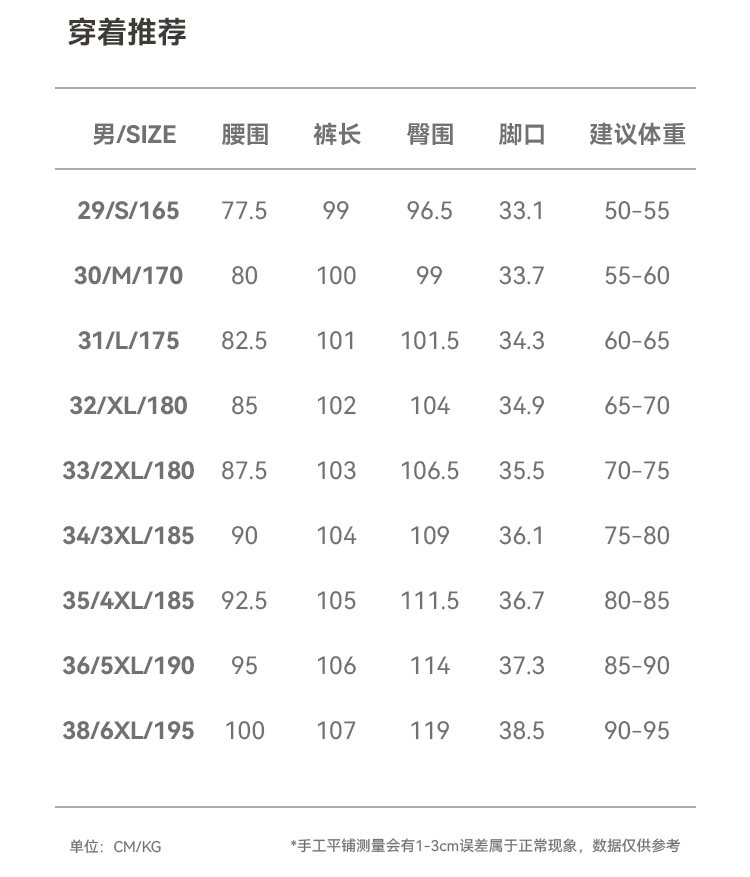 穿着推荐

| 男/SIZE | 腰围 | 裤长 | 臀围 | 脚口 | 建议体重 |
|---|---|---|---|---|---|
| 29/S/165 | 77.5 | 99 | 96.5 | 33.1 | 50-55 |
| 30/M/170 | 80 | 100 | 99 | 33.7 | 55-60 |
| 31/L/175 | 82.5 | 101 | 101.5 | 34.3 | 60-65 |
| 32/XL/180 | 85 | 102 | 104 | 34.9 | 65-70 |
| 33/2XL/180 | 87.5 | 103 | 106.5 | 35.5 | 70-75 |
| 34/3XL/185 | 90 | 104 | 109 | 36.1 | 75-80 |
| 35/4XL/185 | 92.5 | 105 | 111.5 | 36.7 | 80-85 |
| 36/5XL/190 | 95 | 106 | 114 | 37.3 | 85-90 |
| 38/6XL/195 | 100 | 107 | 119 | 38.5 | 90-95 |

单位：CM/KG

*手工平铺测量会有1-3cm误差属于正常现象，数据仅供参考